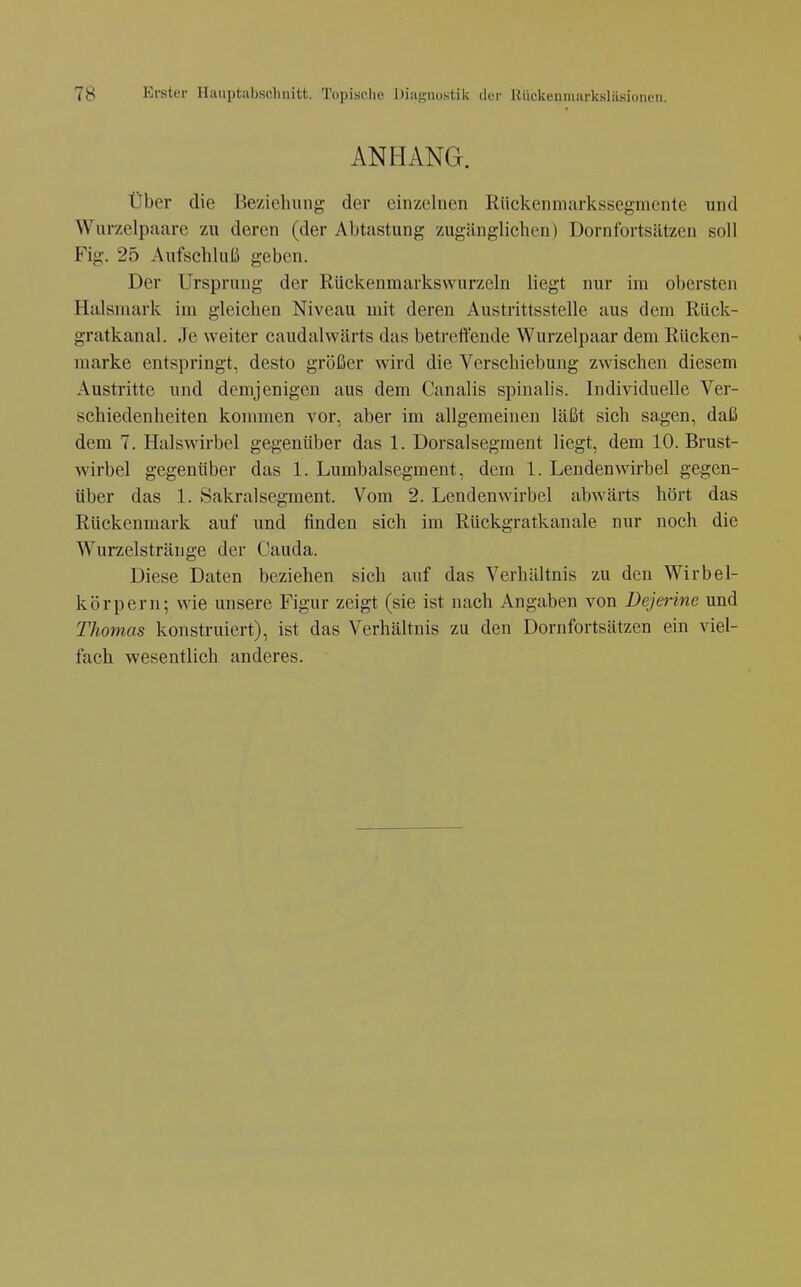 78 Erster Hauptabschnitt. Topische Diagnostik der Rückenmarksläsionen.

ANHANG.

Über die Beziehung der einzelnen Rückenmarkssegmente und Wurzelpaare zu deren (der Abtastung zugänglichen) Dornfortsätzen soll Fig. 25 Aufschluß geben.

Der Ursprung der Rückenmarkswurzeln liegt nur im obersten Halsmark im gleichen Niveau mit deren Austrittsstelle aus dem Rückgratkanal. Je weiter caudalwärts das betreffende Wurzelpaar dem Rückenmarke entspringt, desto größer wird die Verschiebung zwischen diesem Austritte und demjenigen aus dem Canalis spinalis. Individuelle Verschiedenheiten kommen vor, aber im allgemeinen läßt sich sagen, daß dem 7. Halswirbel gegenüber das 1. Dorsalsegment liegt, dem 10. Brustwirbel gegenüber das 1. Lumbalsegment, dem 1. Lendenwirbel gegenüber das 1. Sakralsegment. Vom 2. Lendenwirbel abwärts hört das Rückenmark auf und finden sich im Rückgratkanale nur noch die Wurzelstränge der Cauda.

Diese Daten beziehen sich auf das Verhältnis zu den Wirbelkörpern; wie unsere Figur zeigt (sie ist nach Angaben von Dejerine und Thomas konstruiert), ist das Verhältnis zu den Dornfortsätzen ein vielfach wesentlich anderes.